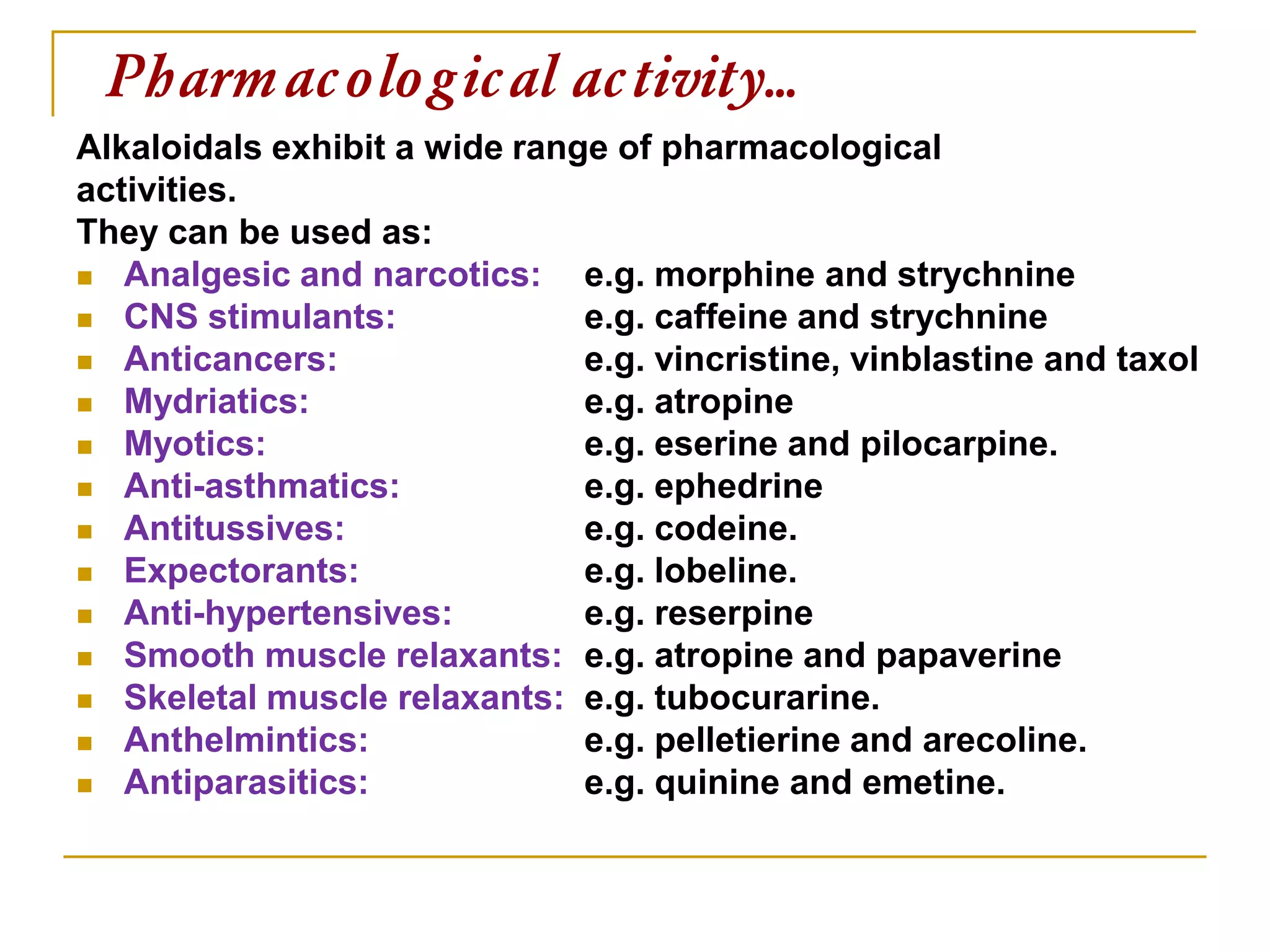 Pharmacological activity...

Alkaloidals exhibit a wide range of pharmacological activities.
They can be used as:

- Analgesic and narcotics: e.g. morphine and strychnine
- CNS stimulants: e.g. caffeine and strychnine
- Anticancers: e.g. vincristine, vinblastine and taxol
- Mydriatics: e.g. atropine
- Myotics: e.g. eserine and pilocarpine.
- Anti-asthmatics: e.g. ephedrine
- Antitussives: e.g. codeine.
- Expectorants: e.g. lobeline.
- Anti-hypertensives: e.g. reserpine
- Smooth muscle relaxants: e.g. atropine and papaverine
- Skeletal muscle relaxants: e.g. tubocurarine.
- Anthelmintics: e.g. pelletierine and arecoline.
- Antiparasitics: e.g. quinine and emetine.